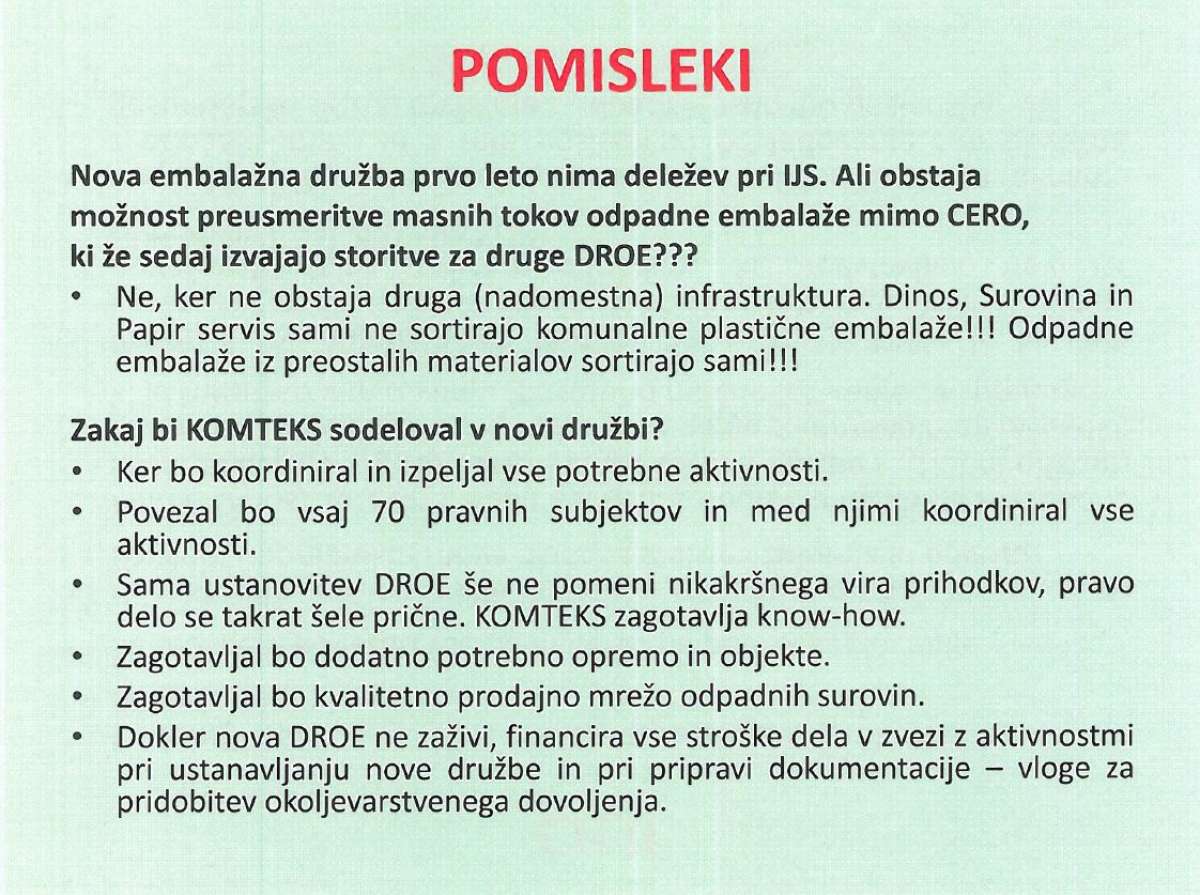 POMISLEKI

Nova embalažna družba prvo leto nima deležev pri IJS. Ali obstaja možnost preusmeritve masnih tokov odpadne embalaže mimo CERO, ki že sedaj izvajajo storitve za druge DROE???

• Ne, ker ne obstaja druga (nadomestna) infrastruktura. Dinos, Surovina in Papir servis sami ne sortirajo komunalne plastične embalaže!!! Odpadne embalaže iz preostalih materialov sortirajo sami!!!

Zakaj bi KOMTEKS sodeloval v novi družbi?

• Ker bo koordiniral in izpeljal vse potrebne aktivnosti.
• Povezal bo vsaj 70 pravnih subjektov in med njimi koordiniral vse aktivnosti.
• Sama ustanovitev DROE še ne pomeni nikakršnega vira prihodkov, pravo delo se takrat šele prične. KOMTEKS zagotavlja know-how.
• Zagotavljal bo dodatno potrebno opremo in objekte.
• Zagotavljal bo kvalitetno prodajno mrežo odpadnih surovin.
• Dokler nova DROE ne zaživi, financira vse stroške dela v zvezi z aktivnostmi pri ustanavljanju nove družbe in pri pripravi dokumentacije – vloge za pridobitev okoljevarstvenega dovoljenja.